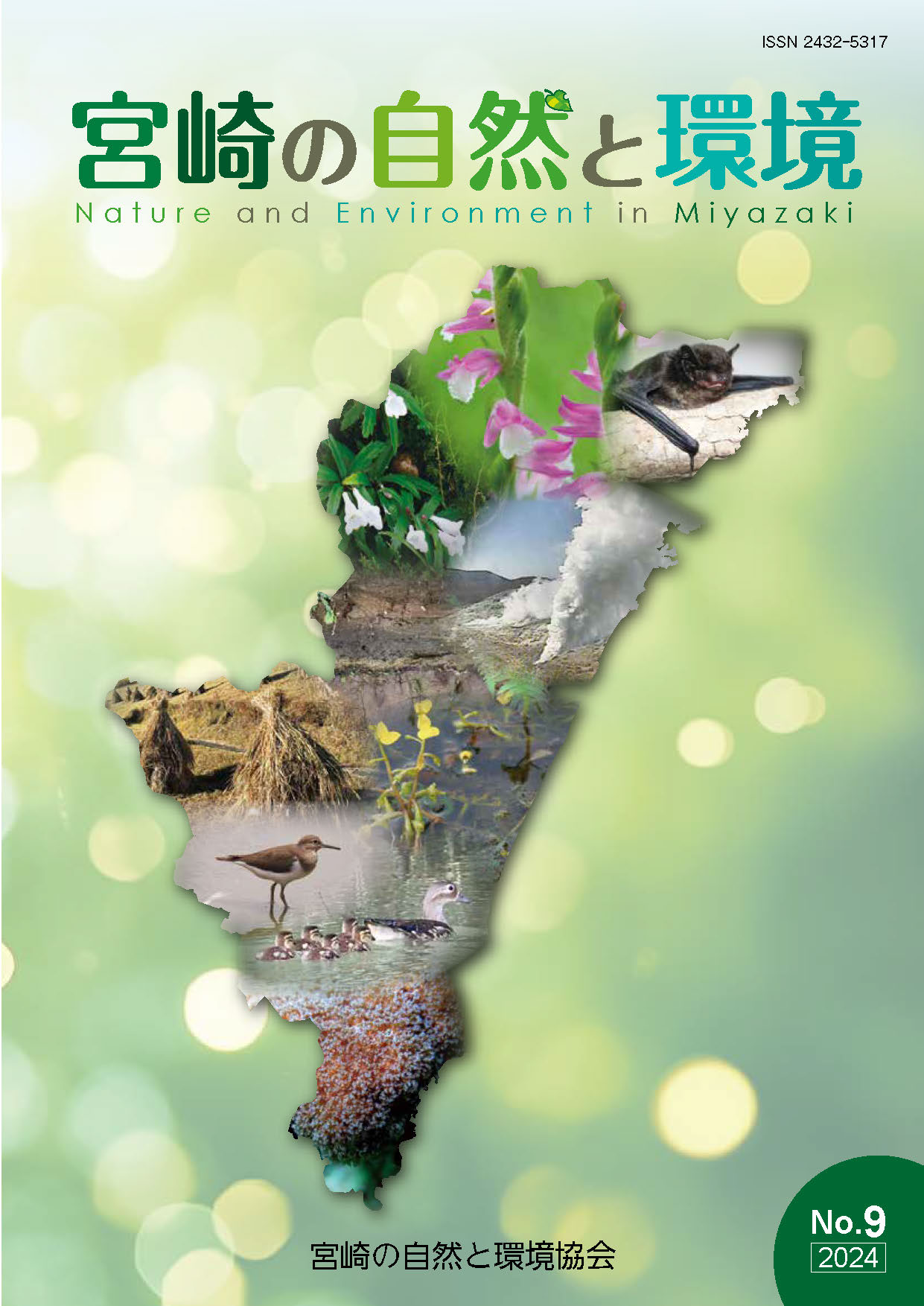 ISSN 2432-5317

宮崎の自然と環境

Nature and Environment in Miyazaki

宮崎の自然と環境協会

No.9
2024